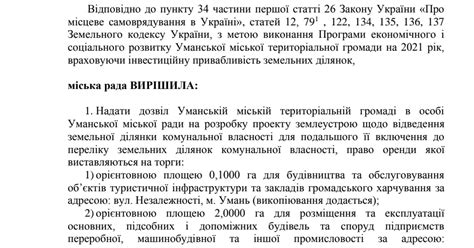 Відповідно до пункту 34 частини першої статті 26 Закону України «Про місцеве самоврядування в Україні», статей 12, $79^1$ , 122, 134, 135, 136, 137 Земельного кодексу України, з метою виконання Програми економічного і соціального розвитку Уманської міської територіальної громади на 2021 рік, враховуючи інвестиційну привабливість земельних ділянок,

міська рада ВИРІШИЛА:

1. Надати дозвіл Уманській міській територіальній громаді в особі Уманської міської ради на розробку проекту землеустрою щодо відведення земельної ділянки комунальної власності для подальшого її включення до переліку земельних ділянок комунальної власності, право оренди якої виставляються на торги:

1) орієнтовною площею 0,1000 га для будівництва та обслуговування об'єктів туристичної інфраструктури та закладів громадського харчування за адресою: вул. Незалежності, м. Умань (викопіювання додається);

2) орієнтовною площею 2,0000 га для розміщення та експлуатації основних, підсобних і допоміжних будівель та споруд підприємств переробної, машинобудівної та іншої промисловості за адресою: